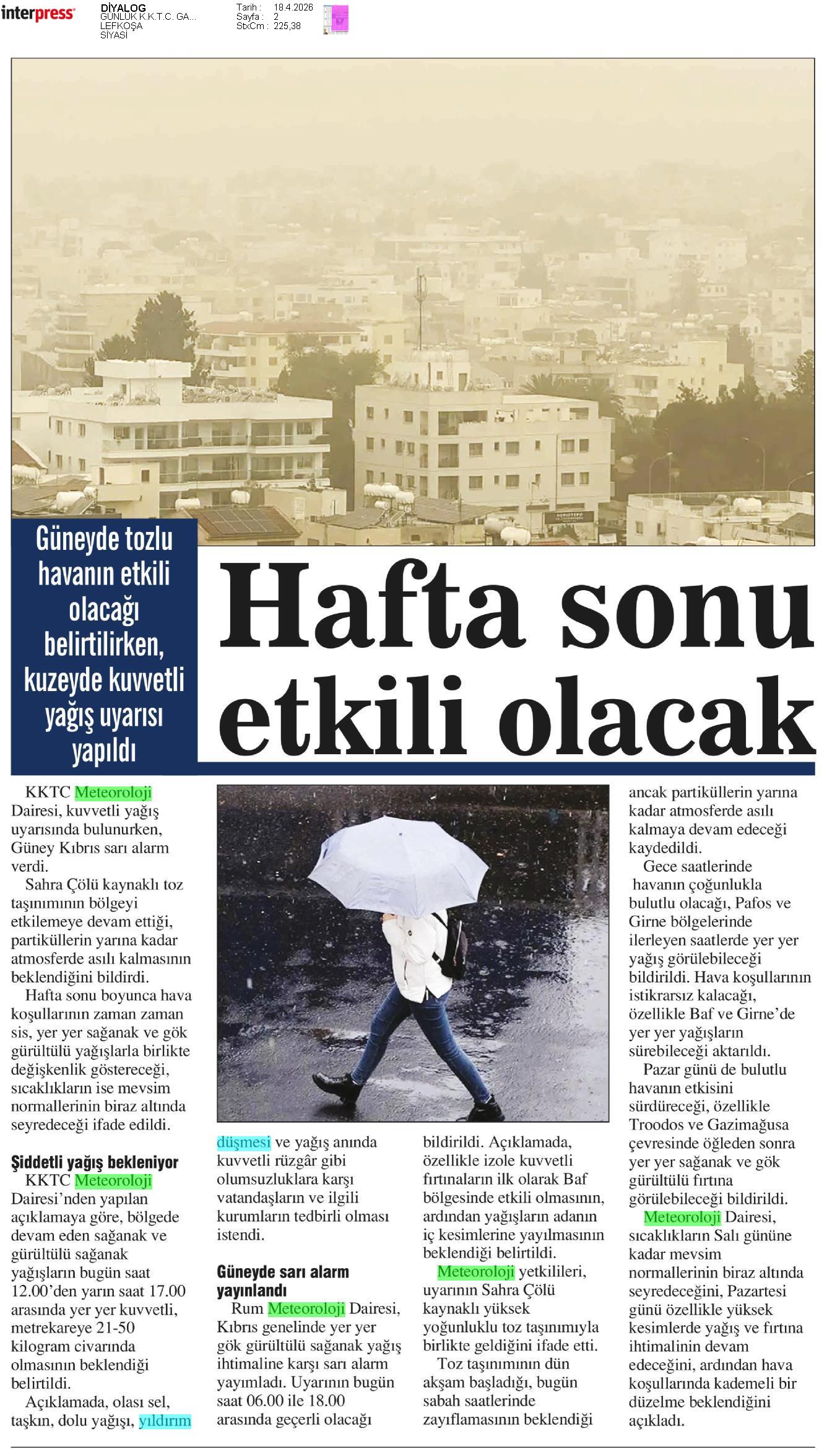 interpress

DİYALOG
GÜNLÜK K.K.T.C. GA...
LEFKOŞA
SİYASİ

Tarih : 18.4.2026
Sayfa : 2
StxCm : 225,38

Güneyde tozlu havanın etkili olacağı belirtilirken, kuzeyde kuvvetli yağış uyarısı yapıldı

Hafta sonu etkili olacak

KKTC Meteoroloji Dairesi, kuvvetli yağış uyarısında bulunurken, Güney Kıbrıs sarı alarm verdi.

Sahra Çölü kaynaklı toz taşınımının bölgeyi etkilemeye devam ettiği, partiküllerin yarına kadar atmosferde asılı kalmasının beklendiğini bildirdi.

Hafta sonu boyunca hava koşullarının zaman zaman sis, yer yer sağanak ve gök gürültülü yağışlarla birlikte değişkenlik göstereceği, sıcaklıkların ise mevsim normallerinin biraz altında seyredeceği ifade edildi.

Şiddetli yağış bekleniyor

KKTC Meteoroloji Dairesi'nden yapılan açıklamaya göre, bölgede devam eden sağanak ve gürültülü sağanak yağışların bugün saat 12.00'den yarın saat 17.00 arasında yer yer kuvvetli, metrekareye 21-50 kilogram civarında olmasının beklendiği belirtildi.

Açıklamada, olası sel, taşkın, dolu yağışı, yıldırım düşmesi ve yağış anında kuvvetli rüzgâr gibi olumsuzluklara karşı vatandaşların ve ilgili kurumların tedbirli olması istendi.

Güneyde sarı alarm yayınlandı

Rum Meteoroloji Dairesi, Kıbrıs genelinde yer yer gök gürültülü sağanak yağış ihtimaline karşı sarı alarm yayımladı. Uyarının bugün saat 06.00 ile 18.00 arasında geçerli olacağı bildirildi. Açıklamada, özellikle izole kuvvetli fırtınaların ilk olarak Baf bölgesinde etkili olmasının, ardından yağışların adanın iç kesimlerine yayılmasının beklendiği belirtildi.

Meteoroloji yetkilileri, uyarının Sahra Çölü kaynaklı yüksek yoğunluklu toz taşınımıyla birlikte geldiğini ifade etti.

Toz taşınımının dün akşam başladığı, bugün sabah saatlerinde zayıflamasının beklendiği ancak partiküllerin yarına kadar atmosferde asılı kalmaya devam edeceği kaydedildi.

Gece saatlerinde havanın çoğunlukla bulutlu olacağı, Pafos ve Girne bölgelerinde ilerleyen saatlerde yer yer yağış görülebileceği bildirildi. Hava koşullarının istikrarsız kalacağı, özellikle Baf ve Girne'de yer yer yağışların sürebileceği aktarıldı.

Pazar günü de bulutlu havanın etkisini sürdüreceği, özellikle Troodos ve Gazimağusa çevresinde öğleden sonra yer yer sağanak ve gök gürültülü fırtına görülebileceği bildirildi.

Meteoroloji Dairesi, sıcaklıkların Salı gününe kadar mevsim normallerinin biraz altında seyredeceğini, Pazartesi günü özellikle yüksek kesimlerde yağış ve fırtına ihtimalinin devam edeceğini, ardından hava koşullarında kademeli bir düzelme beklendiğini açıkladı.